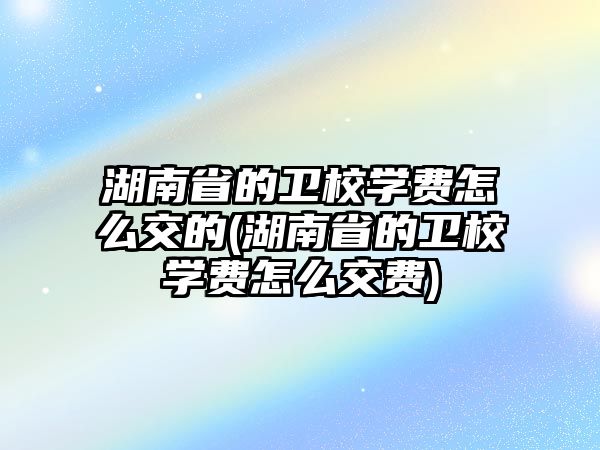 湖南省的卫校学费怎么交的(湖南省的卫校学费怎么交费)